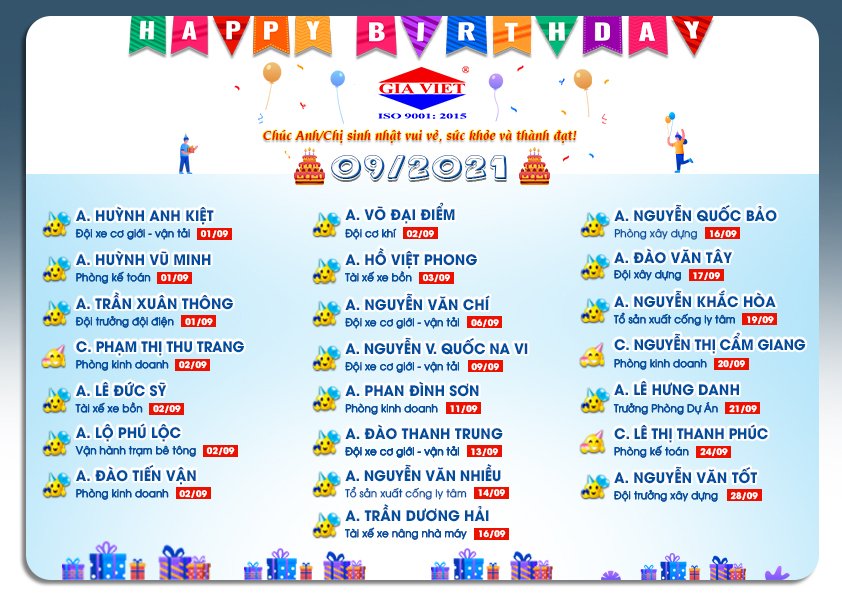 HAPPY BIRTHDAY

GIA VIET®
ISO 9001: 2015

Chúc Anh/Chị sinh nhật vui vẻ, sức khỏe và thành đạt!

09/2021

A. HUỲNH ANH KIỆT
Đội xe cơ giới - vận tải 01/09

A. HUỲNH VŨ MINH
Phòng kế toán 01/09

A. TRẦN XUÂN THÔNG
Đội trưởng đội điện 01/09

C. PHẠM THỊ THU TRANG
Phòng kinh doanh 02/09

A. LÊ ĐỨC SỸ
Tài xế xe bồn 02/09

A. LỘ PHÚ LỘC
Vận hành trạm bê tông 02/09

A. ĐÀO TIẾN VẬN
Phòng kinh doanh 02/09

A. VÕ ĐẠI ĐIỂM
Đội cơ khí 02/09

A. HỒ VIỆT PHONG
Tài xế xe bồn 03/09

A. NGUYỄN VĂN CHÍ
Đội xe cơ giới - vận tải 06/09

A. NGUYỄN V. QUỐC NA VI
Đội xe cơ giới - vận tải 09/09

A. PHAN ĐÌNH SƠN
Phòng kinh doanh 11/09

A. ĐÀO THANH TRUNG
Đội xe cơ giới - vận tải 13/09

A. NGUYỄN VĂN NHIỀU
Tổ sản xuất cống ly tâm 14/09

A. TRẦN DƯƠNG HẢI
Tài xế xe nâng nhà máy 16/09

A. NGUYỄN QUỐC BẢO
Phòng xây dựng 16/09

A. ĐÀO VĂN TÂY
Đội xây dựng 17/09

A. NGUYỄN KHẮC HÒA
Tổ sản xuất cống ly tâm 19/09

C. NGUYỄN THỊ CẨM GIANG
Phòng kinh doanh 20/09

A. LÊ HƯNG DANH
Trưởng Phòng Dự Án 21/09

C. LÊ THỊ THANH PHÚC
Phòng kế toán 24/09

A. NGUYỄN VĂN TỐT
Đội trưởng xây dựng 28/09